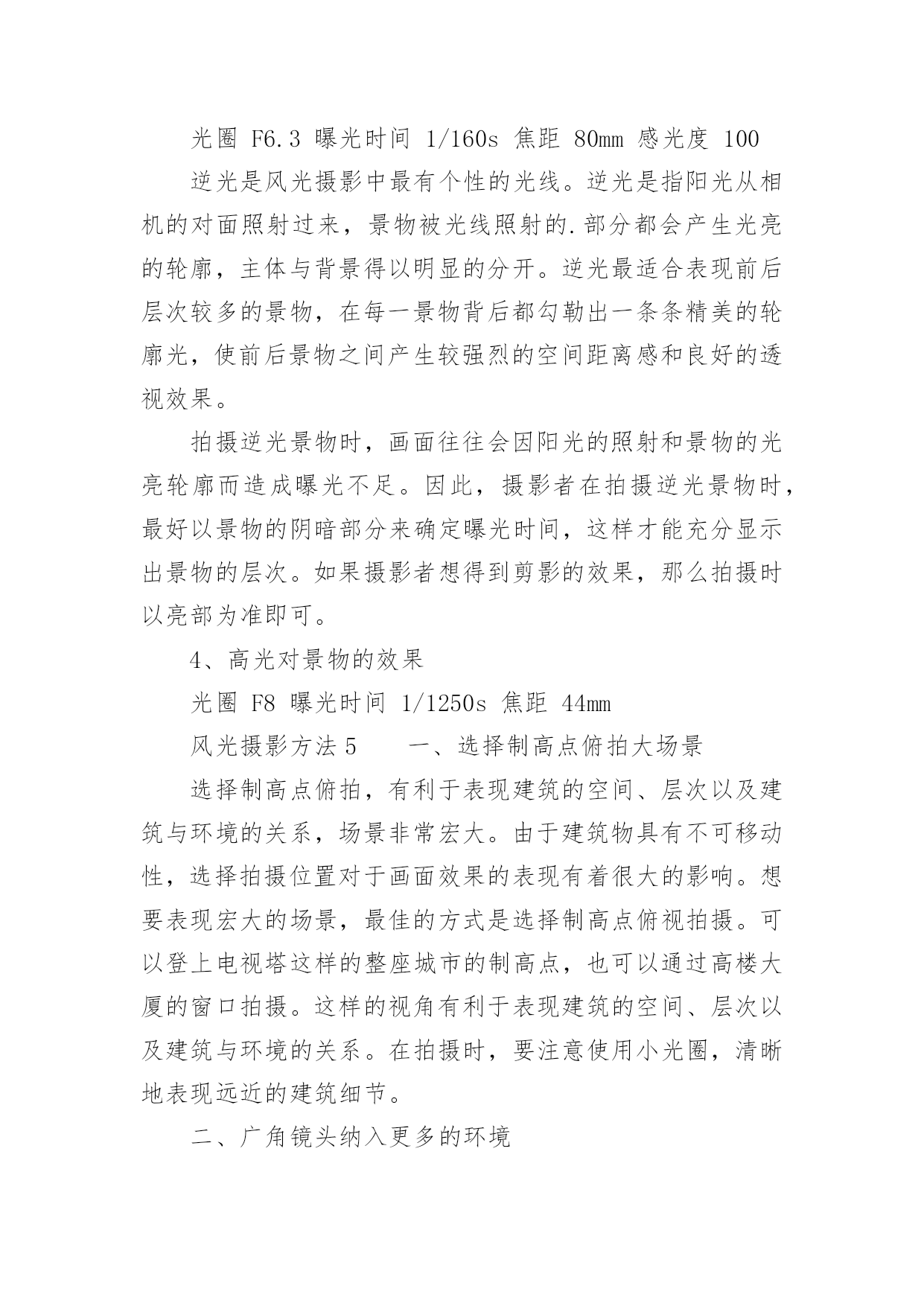 光圈 F6.3 曝光时间 1/160s 焦距 80mm 感光度 100

逆光是风光摄影中最有个性的光线。逆光是指阳光从相机的对面照射过来，景物被光线照射的.部分都会产生光亮的轮廓，主体与背景得以明显的分开。逆光最适合表现前后层次较多的景物，在每一景物背后都勾勒出一条条精美的轮廓光，使前后景物之间产生较强烈的空间距离感和良好的透视效果。

拍摄逆光景物时，画面往往会因阳光的照射和景物的光亮轮廓而造成曝光不足。因此，摄影者在拍摄逆光景物时，最好以景物的阴暗部分来确定曝光时间，这样才能充分显示出景物的层次。如果摄影者想得到剪影的效果，那么拍摄时以亮部为准即可。

4、高光对景物的效果

光圈 F8 曝光时间 1/1250s 焦距 44mm

风光摄影方法 5　　一、选择制高点俯拍大场景

选择制高点俯拍，有利于表现建筑的空间、层次以及建筑与环境的关系，场景非常宏大。由于建筑物具有不可移动性，选择拍摄位置对于画面效果的表现有着很大的影响。想要表现宏大的场景，最佳的方式是选择制高点俯视拍摄。可以登上电视塔这样的整座城市的制高点，也可以通过高楼大厦的窗口拍摄。这样的视角有利于表现建筑的空间、层次以及建筑与环境的关系。在拍摄时，要注意使用小光圈，清晰地表现远近的建筑细节。

二、广角镜头纳入更多的环境